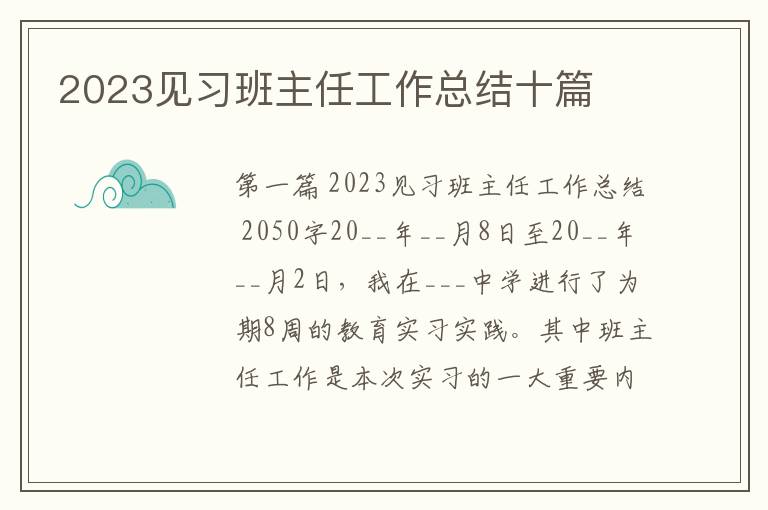 2023见习班主任工作总结十篇

第一篇 2023见习班主任工作总结 2050字20--年--月8日至20--年--月2日，我在---中学进行了为期8周的教育实习实践。其中班主任工作是本次实习的一大重要内